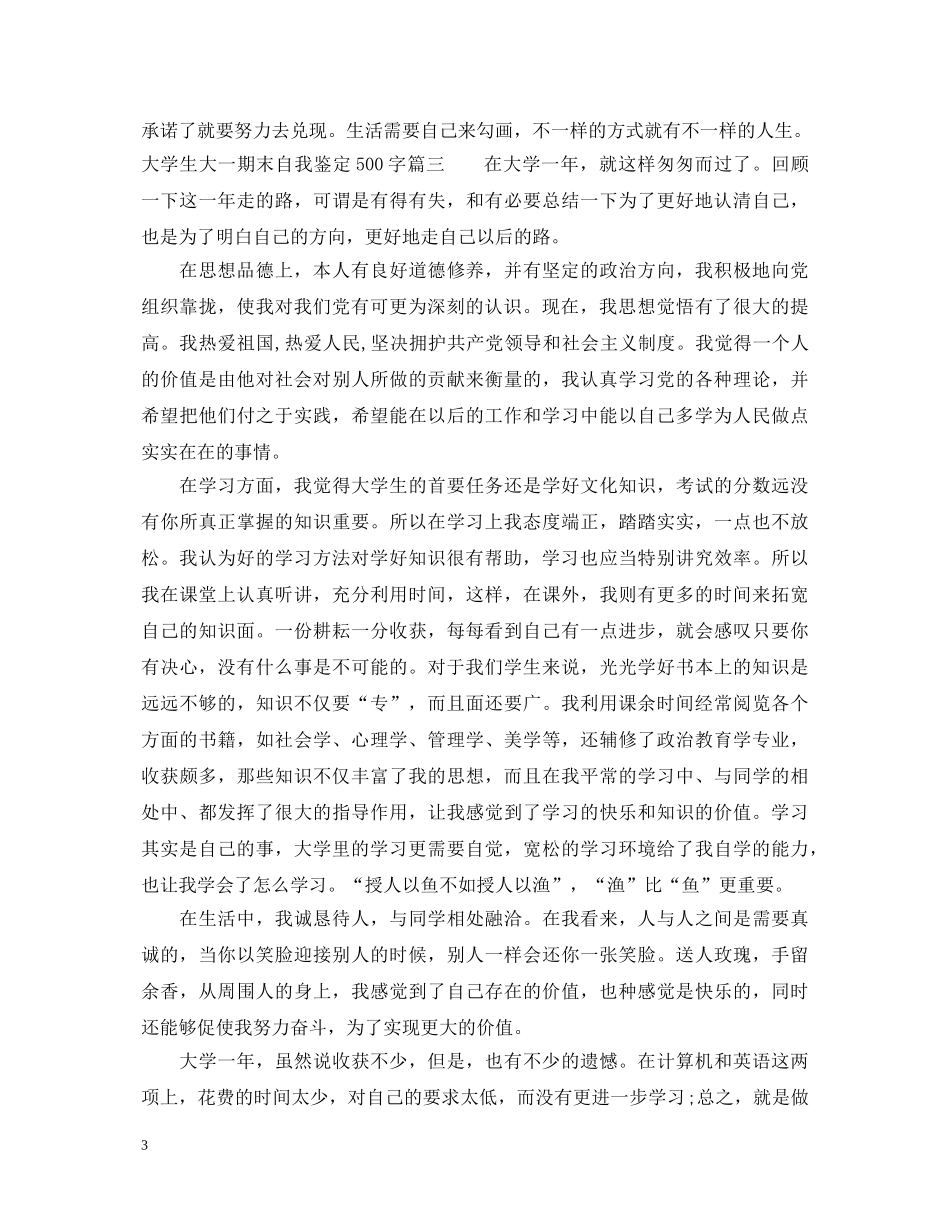 承诺了就要努力去兑现。生活需要自己来勾画，不一样的方式就有不一样的人生。大学生大一期末自我鉴定 500 字篇三　　在大学一年，就这样匆匆而过了。回顾一下这一年走的路，可谓是有得有失，和有必要总结一下为了更好地认清自己，也是为了明白自己的方向，更好地走自己以后的路。

在思想品德上，本人有良好道德修养，并有坚定的政治方向，我积极地向党组织靠拢，使我对我们党有可更为深刻的认识。现在，我思想觉悟有了很大的提高。我热爱祖国,热爱人民,坚决拥护共产党领导和社会主义制度。我觉得一个人的价值是由他对社会对别人所做的贡献来衡量的，我认真学习党的各种理论，并希望把他们付之于实践，希望能在以后的工作和学习中能以自己多学为人民做点实实在在的事情。

在学习方面，我觉得大学生的首要任务还是学好文化知识，考试的分数远没有你所真正掌握的知识重要。所以在学习上我态度端正，踏踏实实，一点也不放松。我认为好的学习方法对学好知识很有帮助，学习也应当特别讲究效率。所以我在课堂上认真听讲，充分利用时间，这样，在课外，我则有更多的时间来拓宽自己的知识面。一份耕耘一分收获，每每看到自己有一点进步，就会感叹只要你有决心，没有什么事是不可能的。对于我们学生来说，光光学好书本上的知识是远远不够的，知识不仅要“专”，而且面还要广。我利用课余时间经常阅览各个方面的书籍，如社会学、心理学、管理学、美学等，还辅修了政治教育学专业，收获颇多，那些知识不仅丰富了我的思想，而且在我平常的学习中、与同学的相处中、都发挥了很大的指导作用，让我感觉到了学习的快乐和知识的价值。学习其实是自己的事，大学里的学习更需要自觉，宽松的学习环境给了我自学的能力，也让我学会了怎么学习。“授人以鱼不如授人以渔”，“渔”比“鱼”更重要。

在生活中，我诚恳待人，与同学相处融洽。在我看来，人与人之间是需要真诚的，当你以笑脸迎接别人的时候，别人一样会还你一张笑脸。送人玫瑰，手留余香，从周围人的身上，我感觉到了自己存在的价值，也种感觉是快乐的，同时还能够促使我努力奋斗，为了实现更大的价值。

大学一年，虽然说收获不少，但是，也有不少的遗憾。在计算机和英语这两项上，花费的时间太少，对自己的要求太低，而没有更进一步学习;总之，就是做

3